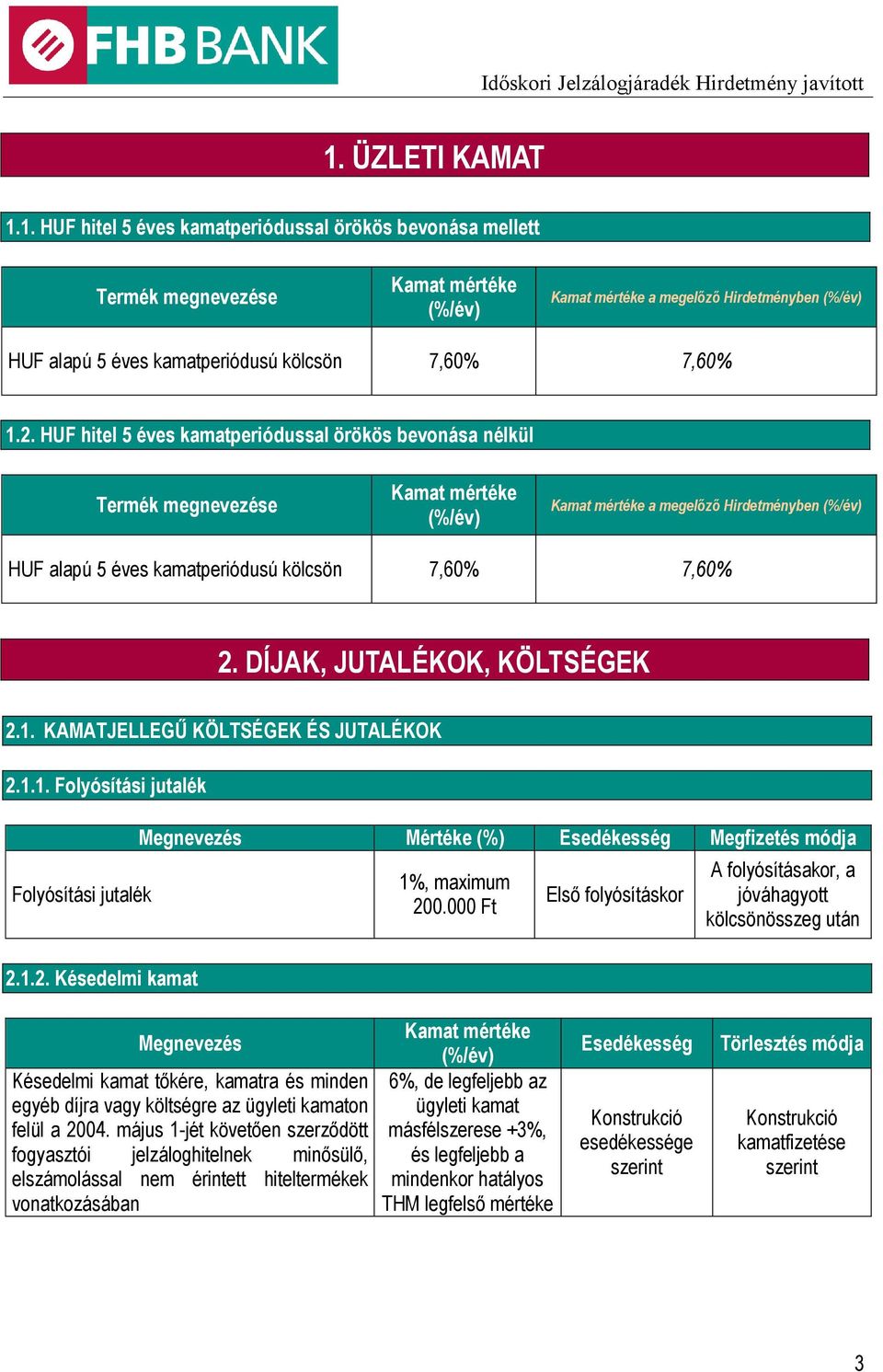 FHB BANK

Időskori Jelzálogjáradék Hirdetmény javított

1. ÜZLETI KAMAT

1.1. HUF hitel 5 éves kamatperiódussal örökös bevonása mellett

| Termék megnevezése | Kamat mértéke (%/év) | Kamat mértéke a megelőző Hirdetményben (%/év) |
|---|---|---|
| HUF alapú 5 éves kamatperiódusú kölcsön | 7,60% | 7,60% |

1.2. HUF hitel 5 éves kamatperiódussal örökös bevonása nélkül

| Termék megnevezése | Kamat mértéke (%/év) | Kamat mértéke a megelőző Hirdetményben (%/év) |
|---|---|---|
| HUF alapú 5 éves kamatperiódusú kölcsön | 7,60% | 7,60% |

2. DÍJAK, JUTALÉKOK, KÖLTSÉGEK

2.1. KAMATJELLEGŰ KÖLTSÉGEK ÉS JUTALÉKOK

2.1.1. Folyósítási jutalék

| Megnevezés | Mértéke (%) | Esedékesség | Megfizetés módja |
|---|---|---|---|
| Folyósítási jutalék | 1%, maximum 200.000 Ft | Első folyósításkor | A folyósításakor, a jóváhagyott kölcsönösszeg után |

2.1.2. Késedelmi kamat

| Megnevezés | Kamat mértéke (%/év) | Esedékesség | Törlesztés módja |
|---|---|---|---|
| Késedelmi kamat tőkére, kamatra és minden egyéb díjra vagy költségre az ügyleti kamaton felül a 2004. május 1-jét követően szerződött fogyasztói jelzáloghitelnek minősülő, elszámolással nem érintett hiteltermékek vonatkozásában | 6%, de legfeljebb az ügyleti kamat másfélszerese +3%, és legfeljebb a mindenkor hatályos THM legfelső mértéke | Konstrukció esedékessége szerint | Konstrukció kamatfizetése szerint |

3